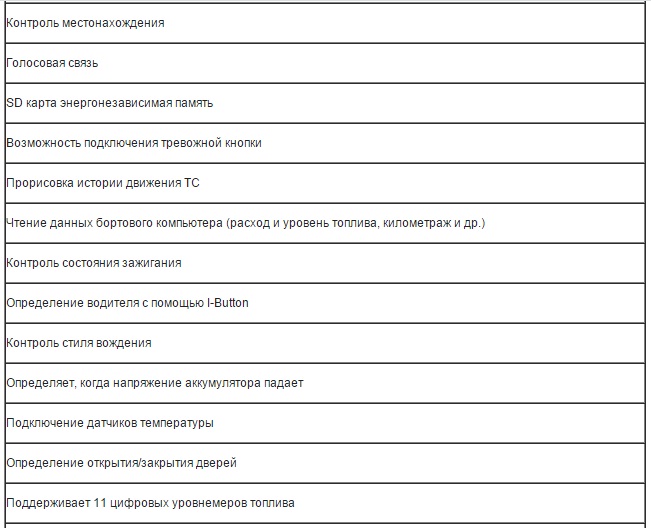 | Контроль местонахождения |
|---|
| Голосовая связь |
| SD карта энергонезависимая память |
| Возможность подключения тревожной кнопки |
| Прорисовка истории движения ТС |
| Чтение данных бортового компьютера (расход и уровень топлива, километраж и др.) |
| Контроль состояния зажигания |
| Определение водителя с помощью I-Button |
| Контроль стиля вождения |
| Определяет, когда напряжение аккумулятора падает |
| Подключение датчиков температуры |
| Определение открытия/закрытия дверей |
| Поддерживает 11 цифровых уровнемеров топлива |